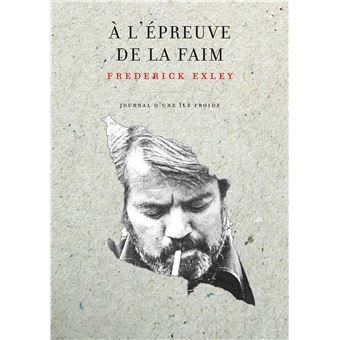 À L'ÉPREUVE DE LA FAIM

FREDERICK EXLEY

JOURNAL D'UNE ÎLE FROIDE